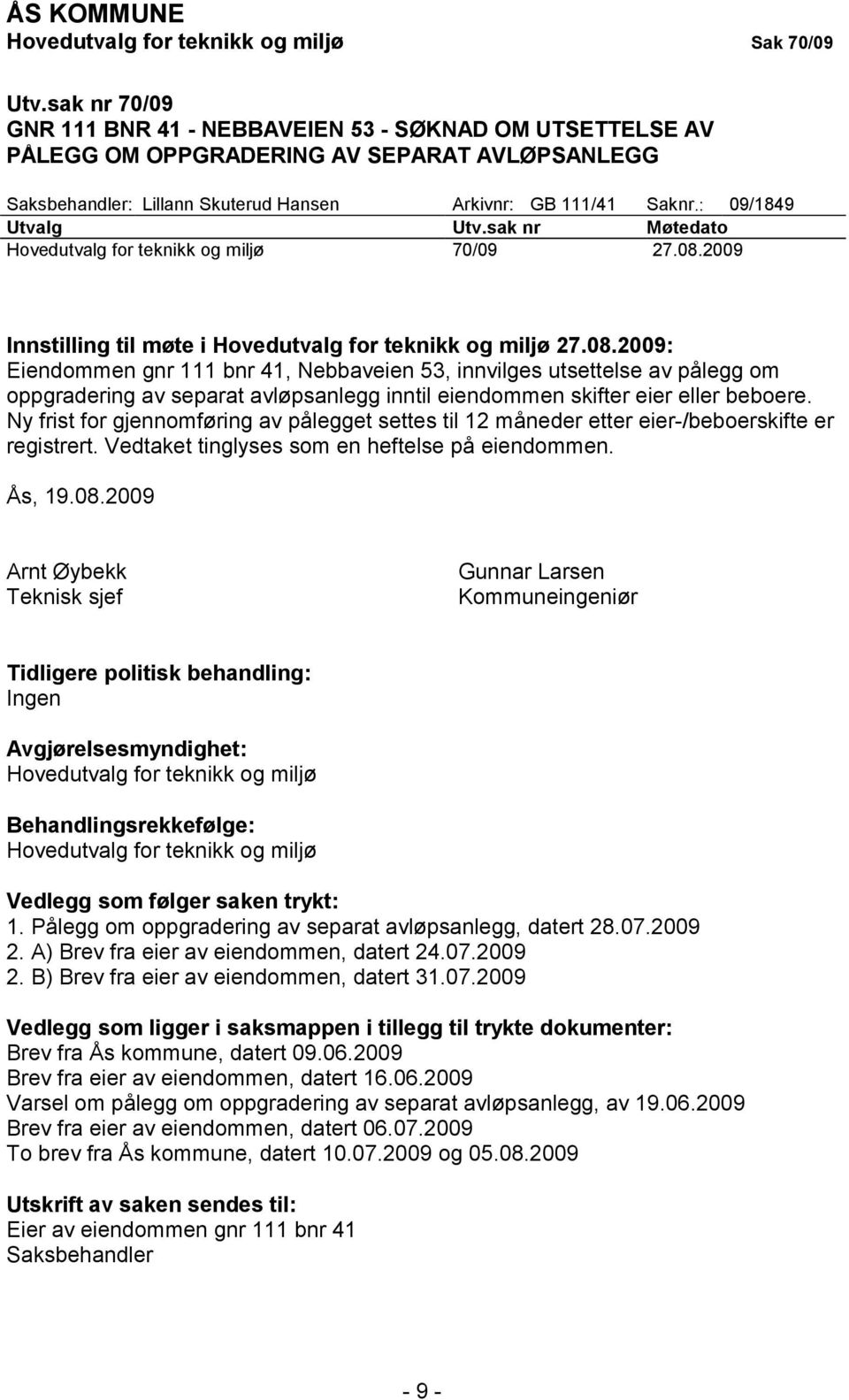 ÅS KOMMUNE
Hovedutvalg for teknikk og miljø Sak 70/09

Utv.sak nr 70/09
GNR 111 BNR 41 - NEBBAVEIEN 53 - SØKNAD OM UTSETTELSE AV PÅLEGG OM OPPGRADERING AV SEPARAT AVLØPSANLEGG

Saksbehandler: Lillann Skuterud Hansen Arkivnr: GB 111/41 Saknr.: 09/1849

| Utvalg | Utv.sak nr | Møtedato |
|---|---|---|
| Hovedutvalg for teknikk og miljø | 70/09 | 27.08.2009 |

Innstilling til møte i Hovedutvalg for teknikk og miljø 27.08.2009:
Eiendommen gnr 111 bnr 41, Nebbaveien 53, innvilges utsettelse av pålegg om oppgradering av separat avløpsanlegg inntil eiendommen skifter eier eller beboere. Ny frist for gjennomføring av pålegget settes til 12 måneder etter eier-/beboerskifte er registrert. Vedtaket tinglyses som en heftelse på eiendommen.

Ås, 19.08.2009

Arnt Øybekk
Teknisk sjef

Gunnar Larsen
Kommuneingeniør

Tidligere politisk behandling:
Ingen

Avgjørelsesmyndighet:
Hovedutvalg for teknikk og miljø

Behandlingsrekkefølge:
Hovedutvalg for teknikk og miljø

Vedlegg som følger saken trykt:
1. Pålegg om oppgradering av separat avløpsanlegg, datert 28.07.2009
2. A) Brev fra eier av eiendommen, datert 24.07.2009
2. B) Brev fra eier av eiendommen, datert 31.07.2009

Vedlegg som ligger i saksmappen i tillegg til trykte dokumenter:
Brev fra Ås kommune, datert 09.06.2009
Brev fra eier av eiendommen, datert 16.06.2009
Varsel om pålegg om oppgradering av separat avløpsanlegg, av 19.06.2009
Brev fra eier av eiendommen, datert 06.07.2009
To brev fra Ås kommune, datert 10.07.2009 og 05.08.2009

Utskrift av saken sendes til:
Eier av eiendommen gnr 111 bnr 41
Saksbehandler

- 9 -